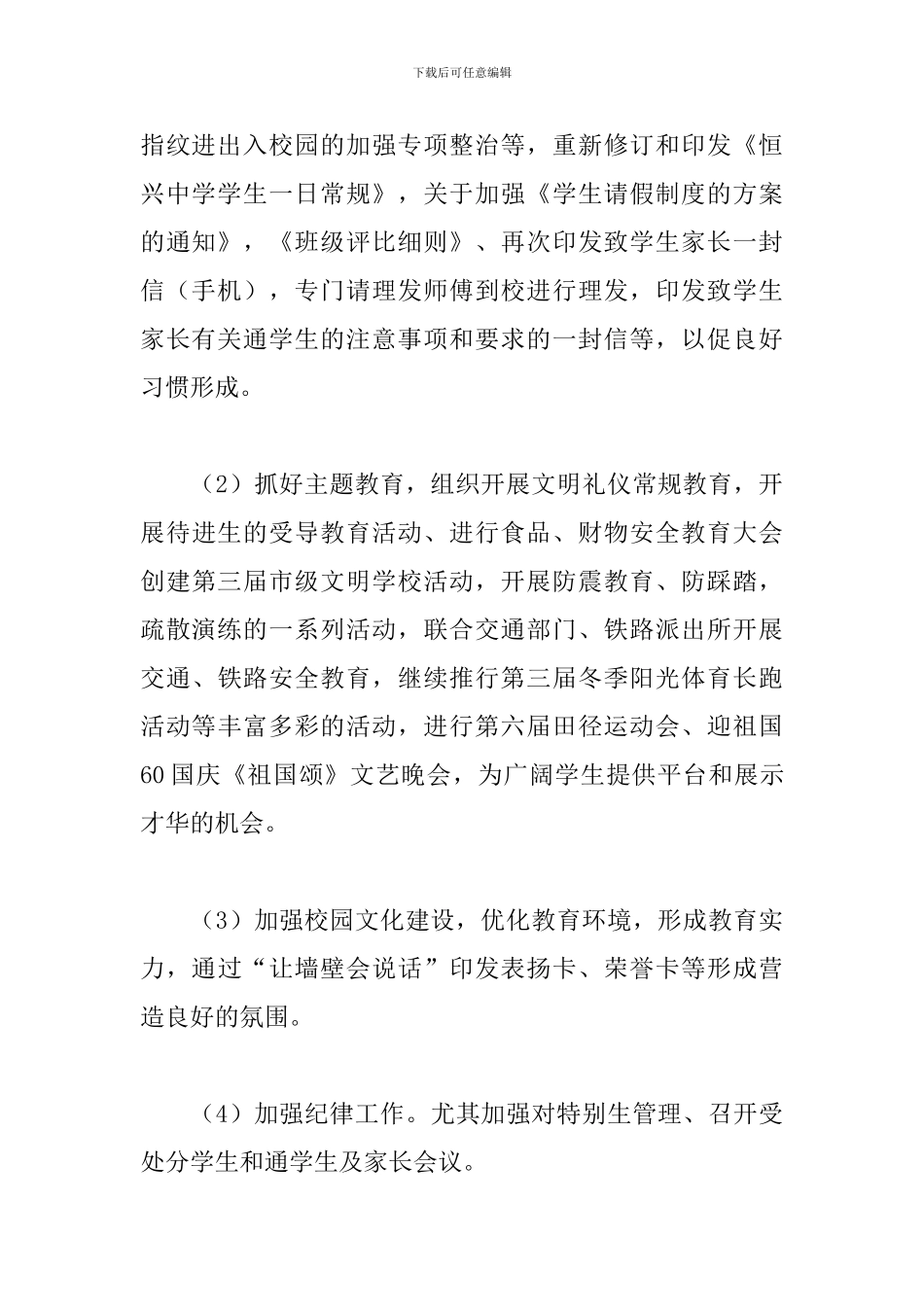 下载后可任意编辑

指纹进出入校园的加强专项整治等，重新修订和印发《恒兴中学学生一日常规》，关于加强《学生请假制度的方案的通知》，《班级评比细则》、再次印发致学生家长一封信（手机），专门请理发师傅到校进行理发，印发致学生家长有关通学生的注意事项和要求的一封信等，以促良好习惯形成。

（2）抓好主题教育，组织开展文明礼仪常规教育，开展待进生的受导教育活动、进行食品、财物安全教育大会创建第三届市级文明学校活动，开展防震教育、防踩踏，疏散演练的一系列活动，联合交通部门、铁路派出所开展交通、铁路安全教育，继续推行第三届冬季阳光体育长跑活动等丰富多彩的活动，进行第六届田径运动会、迎祖国60国庆《祖国颂》文艺晚会，为广阔学生提供平台和展示才华的机会。

（3）加强校园文化建设，优化教育环境，形成教育实力，通过“让墙壁会说话”印发表扬卡、荣誉卡等形成营造良好的氛围。

（4）加强纪律工作。尤其加强对特别生管理、召开受处分学生和通学生及家长会议。